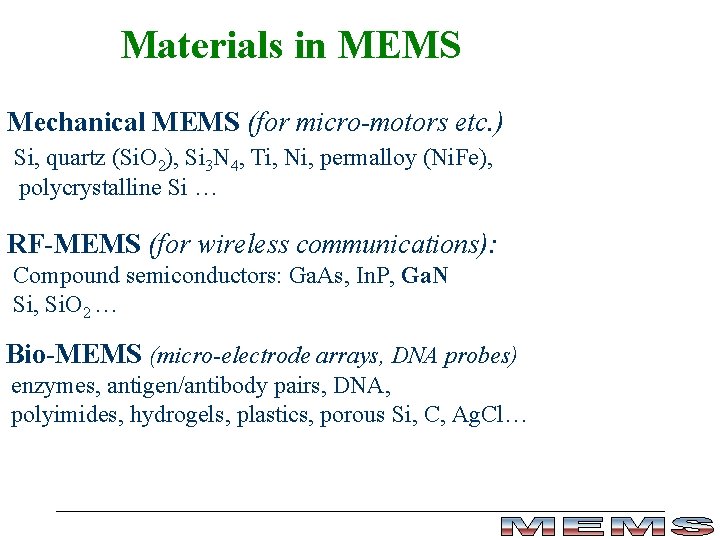 Materials in MEMS

Mechanical MEMS (for micro-motors etc.)
Si, quartz ($SiO_2$), $Si_3N_4$, Ti, Ni, permalloy (NiFe), polycrystalline Si …

RF-MEMS (for wireless communications):
Compound semiconductors: GaAs, InP, GaN
Si, $SiO_2$ …

Bio-MEMS (micro-electrode arrays, DNA probes)
enzymes, antigen/antibody pairs, DNA, polyimides, hydrogels, plastics, porous Si, C, AgCl…

MEMS